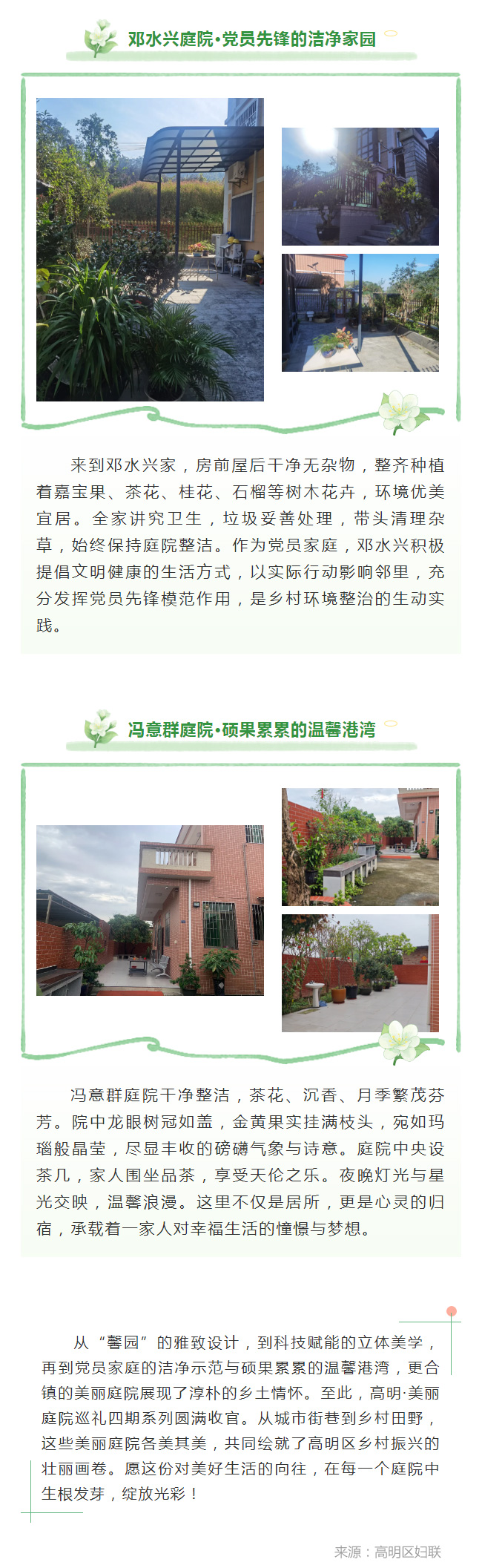 邓水兴庭院·党员先锋的洁净家园

来到邓水兴家，房前屋后干净无杂物，整齐种植着嘉宝果、茶花、桂花、石榴等树木花卉，环境优美宜居。全家讲究卫生，垃圾妥善处理，带头清理杂草，始终保持庭院整洁。作为党员家庭，邓水兴积极提倡文明健康的生活方式，以实际行动影响邻里，充分发挥党员先锋模范作用，是乡村环境整治的生动实践。

冯意群庭院·硕果累累的温馨港湾

冯意群庭院干净整洁，茶花、沉香、月季繁茂芬芳。院中龙眼树冠如盖，金黄果实挂满枝头，宛如玛瑙般晶莹，尽显丰收的磅礴气象与诗意。庭院中央设茶几，家人围坐品茶，享受天伦之乐。夜晚灯光与星光交映，温馨浪漫。这里不仅是居所，更是心灵的归宿，承载着一家人对幸福生活的憧憬与梦想。

从“馨园”的雅致设计，到科技赋能的立体美学，再到党员家庭的洁净示范与硕果累累的温馨港湾，更合镇的美丽庭院展现了淳朴的乡土情怀。至此，高明·美丽庭院巡礼四期系列圆满收官。从城市街巷到乡村田野，这些美丽庭院各美其美，共同绘就了高明区乡村振兴的壮丽画卷。愿这份对美好生活的向往，在每一个庭院中生根发芽，绽放光彩！

来源：高明区妇联